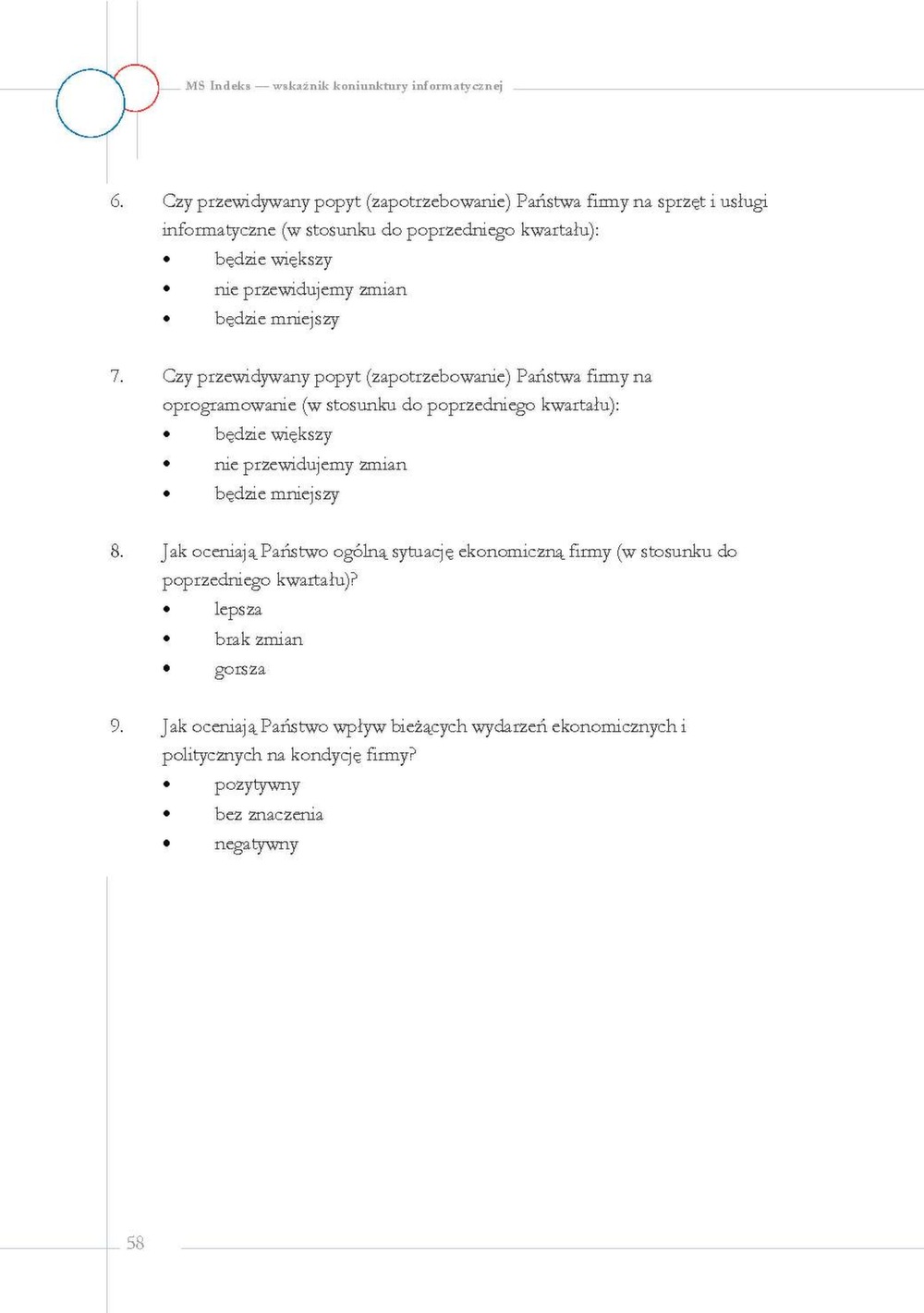 MS Indeks — wskaźnik koniunktury informatycznej

6. Czy przewidywany popyt (zapotrzebowanie) Państwa firmy na sprzęt i usługi informatyczne (w stosunku do poprzedniego kwartału):
• będzie większy
• nie przewidujemy zmian
• będzie mniejszy

7. Czy przewidywany popyt (zapotrzebowanie) Państwa firmy na oprogramowanie (w stosunku do poprzedniego kwartału):
• będzie większy
• nie przewidujemy zmian
• będzie mniejszy

8. Jak oceniają Państwo ogólną sytuację ekonomiczną firmy (w stosunku do poprzedniego kwartału)?
• lepsza
• brak zmian
• gorsza

9. Jak oceniają Państwo wpływ bieżących wydarzeń ekonomicznych i politycznych na kondycję firmy?
• pozytywny
• bez znaczenia
• negatywny

58